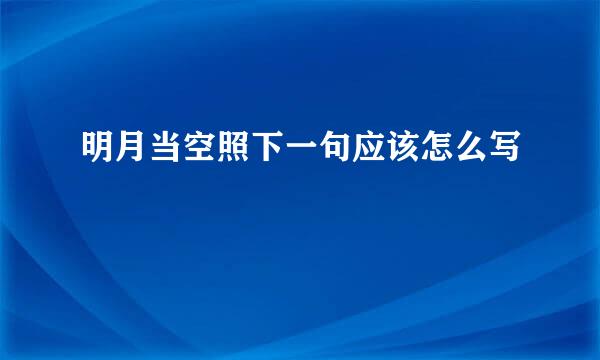 明月当空照下一句应该怎么写